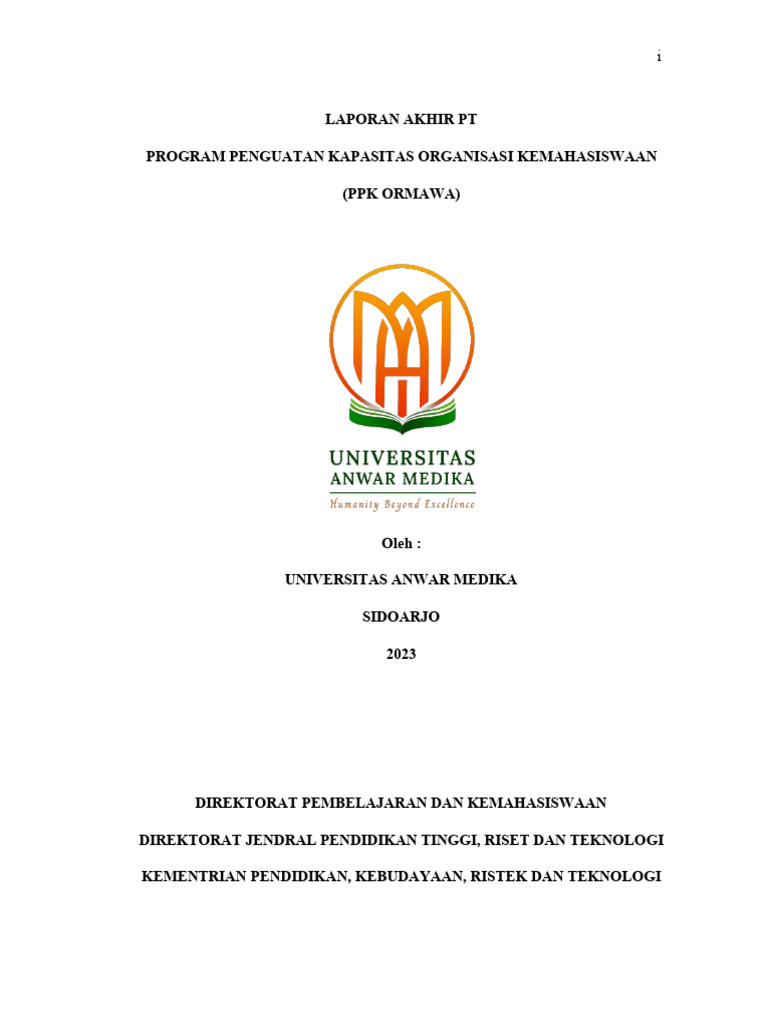 i

LAPORAN AKHIR PT

PROGRAM PENGUATAN KAPASITAS ORGANISASI KEMAHASISWAAN

(PPK ORMAWA)

UNIVERSITAS
ANWAR MEDIKA
Humanity Beyond Excellence

Oleh :

UNIVERSITAS ANWAR MEDIKA

SIDOARJO

2023

DIREKTORAT PEMBELAJARAN DAN KEMAHASISWAAN

DIREKTORAT JENDRAL PENDIDIKAN TINGGI, RISET DAN TEKNOLOGI

KEMENTRIAN PENDIDIKAN, KEBUDAYAAN, RISTEK DAN TEKNOLOGI